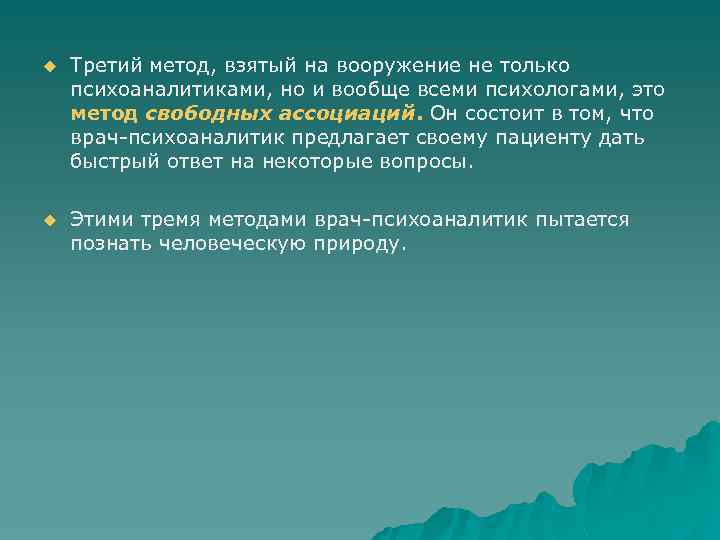 Третий метод, взятый на вооружение не только психоаналитиками, но и вообще всеми психологами, это метод свободных ассоциаций. Он состоит в том, что врач-психоаналитик предлагает своему пациенту дать быстрый ответ на некоторые вопросы.

Этими тремя методами врач-психоаналитик пытается познать человеческую природу.